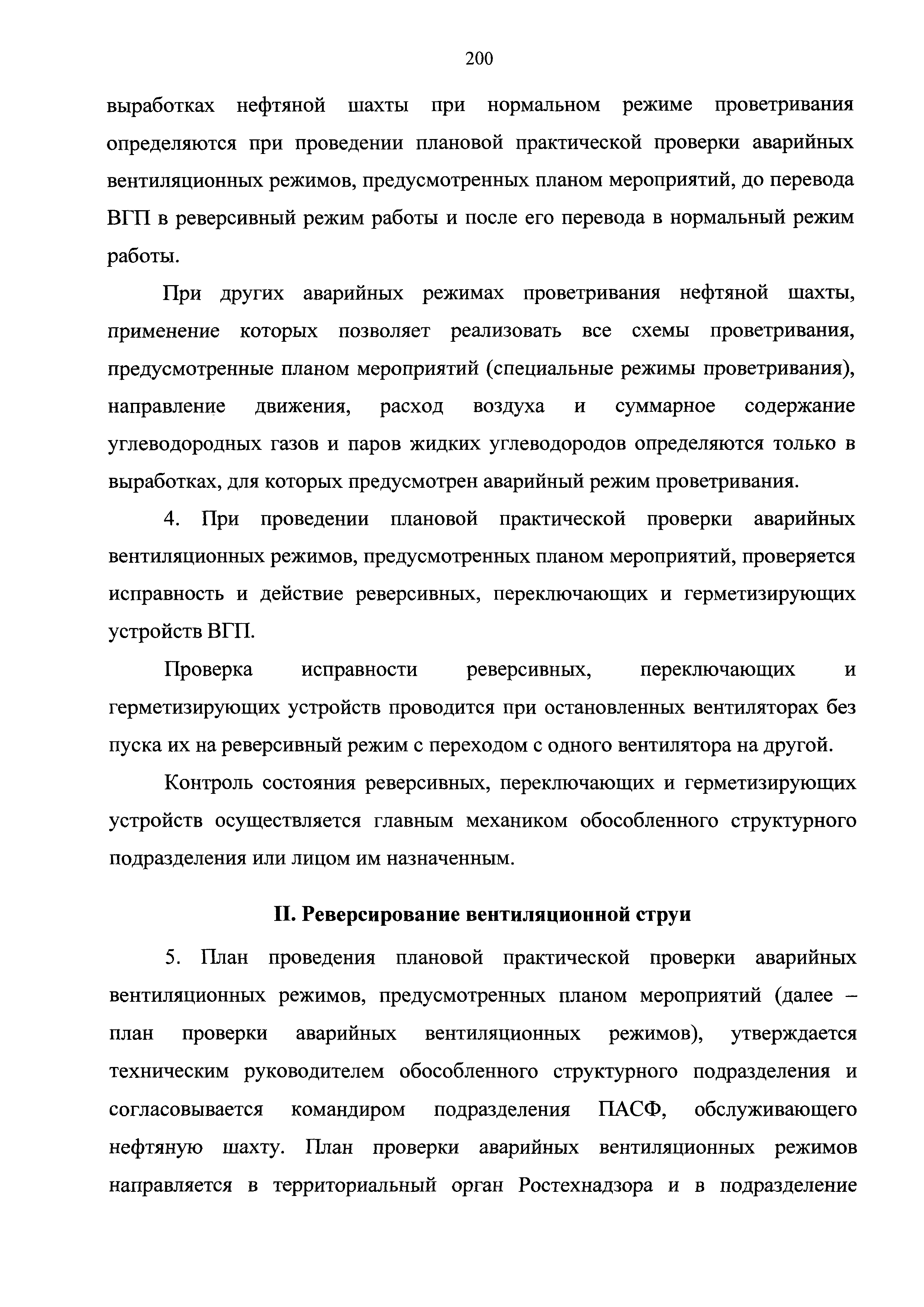 200

выработках нефтяной шахты при нормальном режиме проветривания определяются при проведении плановой практической проверки аварийных вентиляционных режимов, предусмотренных планом мероприятий, до перевода ВГП в реверсивный режим работы и после его перевода в нормальный режим работы.

При других аварийных режимах проветривания нефтяной шахты, применение которых позволяет реализовать все схемы проветривания, предусмотренные планом мероприятий (специальные режимы проветривания), направление движения, расход воздуха и суммарное содержание углеводородных газов и паров жидких углеводородов определяются только в выработках, для которых предусмотрен аварийный режим проветривания.

4. При проведении плановой практической проверки аварийных вентиляционных режимов, предусмотренных планом мероприятий, проверяется исправность и действие реверсивных, переключающих и герметизирующих устройств ВГП.

Проверка исправности реверсивных, переключающих и герметизирующих устройств проводится при остановленных вентиляторах без пуска их на реверсивный режим с переходом с одного вентилятора на другой.

Контроль состояния реверсивных, переключающих и герметизирующих устройств осуществляется главным механиком обособленного структурного подразделения или лицом им назначенным.

II. Реверсирование вентиляционной струи

5. План проведения плановой практической проверки аварийных вентиляционных режимов, предусмотренных планом мероприятий (далее – план проверки аварийных вентиляционных режимов), утверждается техническим руководителем обособленного структурного подразделения и согласовывается командиром подразделения ПАСФ, обслуживающего нефтяную шахту. План проверки аварийных вентиляционных режимов направляется в территориальный орган Ростехнадзора и в подразделение